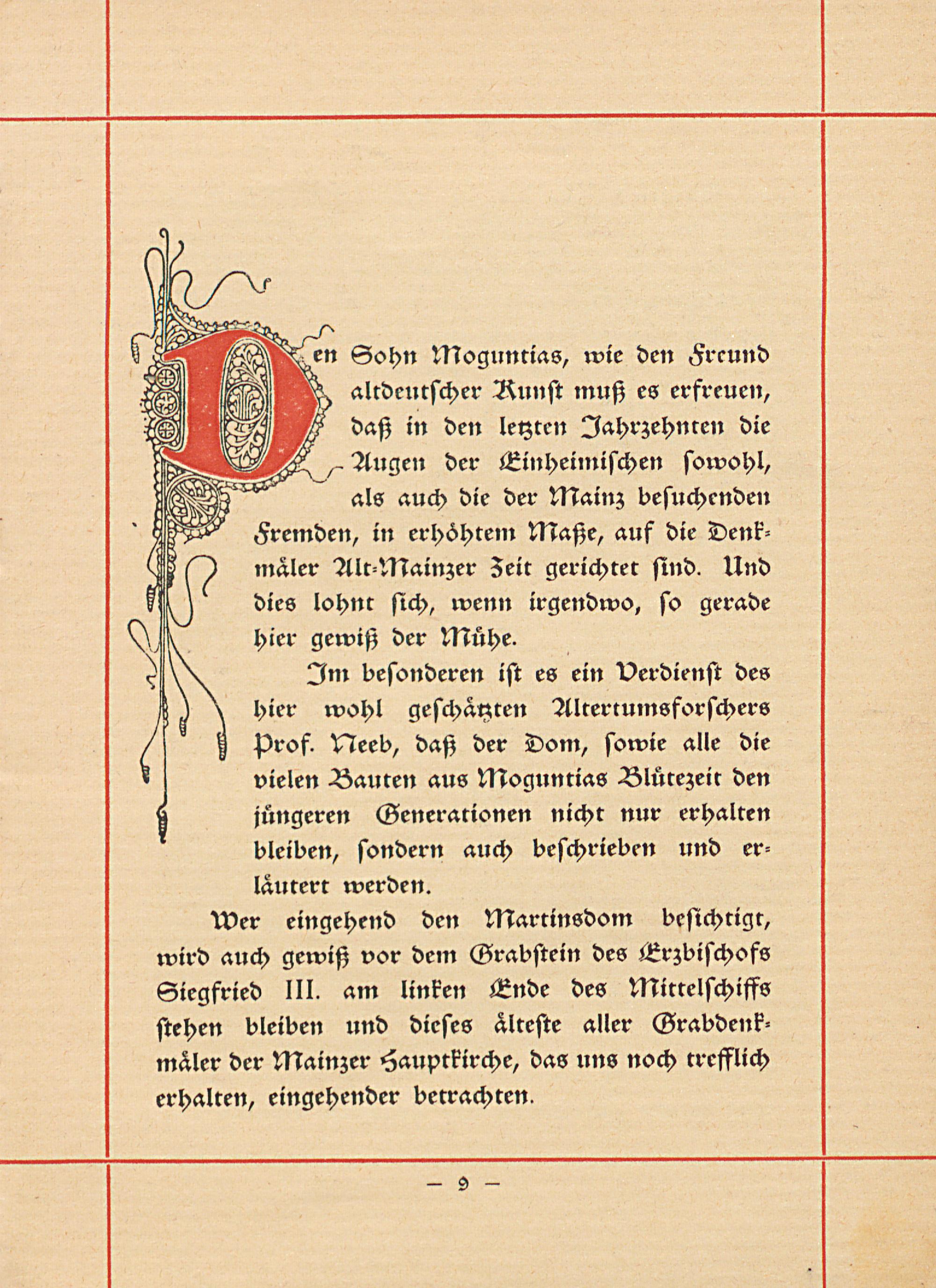 Den Sohn Moguntias, wie den Freund altdeutscher Kunst muß es erfreuen, daß in den letzten Jahrzehnten die Augen der Einheimischen sowohl, als auch die der Mainz besuchenden Fremden, in erhöhtem Maße, auf die Denkmäler Alt-Mainzer Zeit gerichtet sind. Und dies lohnt sich, wenn irgendwo, so gerade hier gewiß der Mühe.

Im besonderen ist es ein Verdienst des hier wohl geschätzten Altertumsforschers Prof. Neeb, daß der Dom, sowie alle die vielen Bauten aus Moguntias Blütezeit den jüngeren Generationen nicht nur erhalten bleiben, sondern auch beschrieben und erläutert werden.

Wer eingehend den Martinsdom besichtigt, wird auch gewiß vor dem Grabstein des Erzbischofs Siegfried III. am linken Ende des Mittelschiffs stehen bleiben und dieses älteste aller Grabdenkmäler der Mainzer Hauptkirche, das uns noch trefflich erhalten, eingehender betrachten.

— 9 —